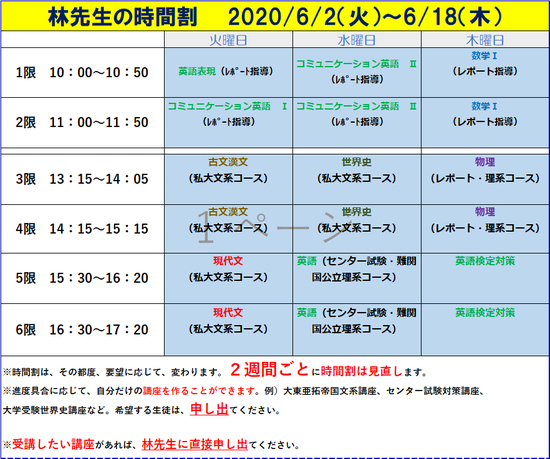 林先生の時間割　2020/6/2(火)~6/18(木)

| | 火曜日 | 水曜日 | 木曜日 |
|---|---|---|---|
| 1限　10：00～10：50 | 英語表現（ﾚﾎﾟｰﾄ指導） | コミュニケーション英語　Ⅱ（ﾚﾎﾟｰﾄ指導） | 数学Ⅰ（レポート指導） |
| 2限　11：00～11：50 | コミュニケーション英語　Ⅰ（ﾚﾎﾟｰﾄ指導） | コミュニケーション英語　Ⅱ（ﾚﾎﾟｰﾄ指導） | 数学Ⅰ（レポート指導） |
| 3限　13：15～14：05 | 古文漢文（私大文系コース） | 世界史（私大文系コース） | 物理（レポート・理系コース） |
| 4限　14：15～15：15 | 古文漢文（私大文系コース） | 世界史（私大文系コース） | 物理（レポート・理系コース） |
| 5限　15：30～16：20 | 現代文（私大文系コース） | 英語（センター試験・難関国公立理系コース） | 英語検定対策 |
| 6限　16：30～17：20 | 現代文（私大文系コース） | 英語（センター試験・難関国公立理系コース） | 英語検定対策 |

1ページ

※時間割は、その都度、要望に応じて、変わります。２週間ごとに時間割は見直します。

※進度具合に応じて、自分だけの講座を作ることができます。例）大東亜拓帝国文系講座、センター試験対策講座、大学受験世界史講座など。希望する生徒は、申し出てください。

※受講したい講座があれば、林先生に直接申し出てください。